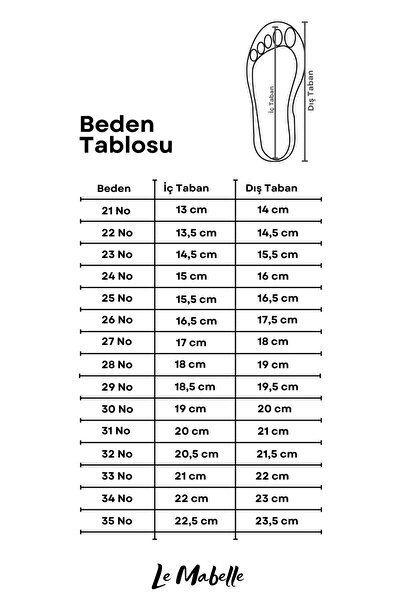 İç Taban

Dış Taban

Beden Tablosu

| Beden | İç Taban | Dış Taban |
|---|---|---|
| 21 No | 13 cm | 14 cm |
| 22 No | 13,5 cm | 14,5 cm |
| 23 No | 14,5 cm | 15,5 cm |
| 24 No | 15 cm | 16 cm |
| 25 No | 15,5 cm | 16,5 cm |
| 26 No | 16,5 cm | 17,5 cm |
| 27 No | 17 cm | 18 cm |
| 28 No | 18 cm | 19 cm |
| 29 No | 18,5 cm | 19,5 cm |
| 30 No | 19 cm | 20 cm |
| 31 No | 20 cm | 21 cm |
| 32 No | 20,5 cm | 21,5 cm |
| 33 No | 21 cm | 22 cm |
| 34 No | 22 cm | 23 cm |
| 35 No | 22,5 cm | 23,5 cm |

Le Mabelle